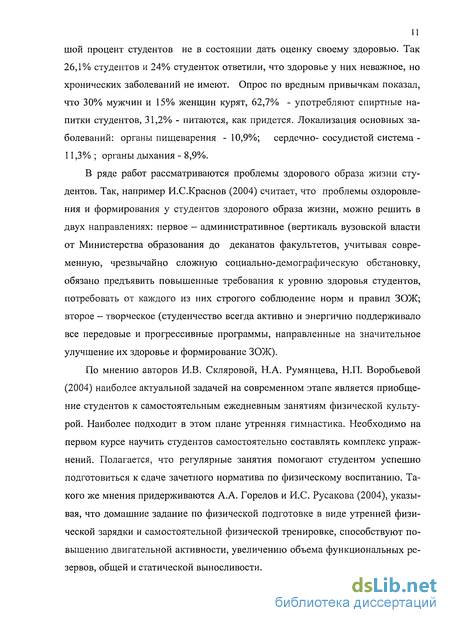 11

шой процент студентов не в состоянии дать оценку своему здоровью. Так 26,1% студентов и 24% студенток ответили, что здоровье у них неважное, но хронических заболеваний не имеют. Опрос по вредным привычкам показал, что 30% мужчин и 15% женщин курят, 62,7% - употребляют спиртные напитки студентов, 31,2% - питаются, как придется. Локализация основных заболеваний: органы пищеварения - 10,9%; сердечно- сосудистой система - 11,3% ; органы дыхания - 8,9%.

В ряде работ рассматриваются проблемы здорового образа жизни студентов. Так, например И.С.Краснов (2004) считает, что проблемы оздоровления и формирования у студентов здорового образа жизни, можно решить в двух направлениях: первое – административное (вертикаль вузовской власти от Министерства образования до деканатов факультетов, учитывая современную, чрезвычайно сложную социально-демографическую обстановку, обязано предъявить повышенные требования к уровню здоровья студентов, потребовать от каждого из них строгого соблюдение норм и правил ЗОЖ; второе – творческое (студенчество всегда активно и энергично поддерживало все передовые и прогрессивные программы, направленные на значительное улучшение их здоровье и формирование ЗОЖ).

По мнению авторов И.В. Скляровой, Н.А. Румянцева, Н.П. Воробьевой (2004) наиболее актуальной задачей на современном этапе является приобщение студентов к самостоятельным ежедневным занятиям физической культурой. Наиболее подходит в этом плане утренняя гимнастика. Необходимо на первом курсе научить студентов самостоятельно составлять комплекс упражнений. Полагается, что регулярные занятия помогают студентом успешно подготовиться к сдаче зачетного норматива по физическому воспитанию. Такого же мнения придерживаются А.А. Горелов и И.С. Русакова (2004), указывая, что домашние задание по физической подготовке в виде утренней физической зарядки и самостоятельной физической тренировке, способствуют повышению двигательной активности, увеличению объема функциональных резервов, общей и статической выносливости.

dsLib.net
библиотека диссертаций